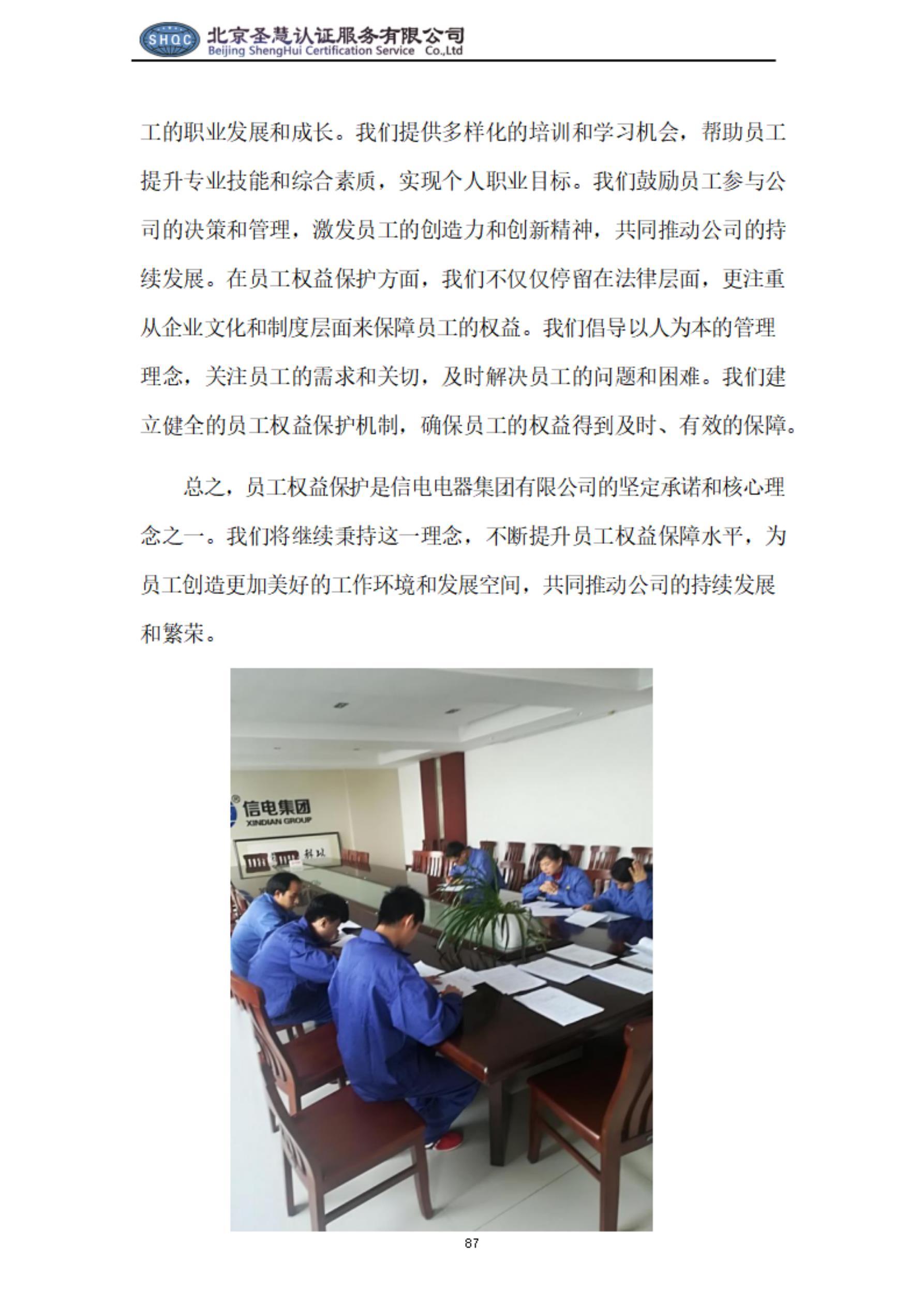 SHQC 北京圣慧认证服务有限公司
Beijing ShengHui Certification Service Co.,Ltd

工的职业发展和成长。我们提供多样化的培训和学习机会，帮助员工提升专业技能和综合素质，实现个人职业目标。我们鼓励员工参与公司的决策和管理，激发员工的创造力和创新精神，共同推动公司的持续发展。在员工权益保护方面，我们不仅仅停留在法律层面，更注重从企业文化和制度层面来保障员工的权益。我们倡导以人为本的管理理念，关注员工的需求和关切，及时解决员工的问题和困难。我们建立健全的员工权益保护机制，确保员工的权益得到及时、有效的保障。

总之，员工权益保护是信电电器集团有限公司的坚定承诺和核心理念之一。我们将继续秉持这一理念，不断提升员工权益保障水平，为员工创造更加美好的工作环境和发展空间，共同推动公司的持续发展和繁荣。

信电集团
XINDIAN GROUP

87